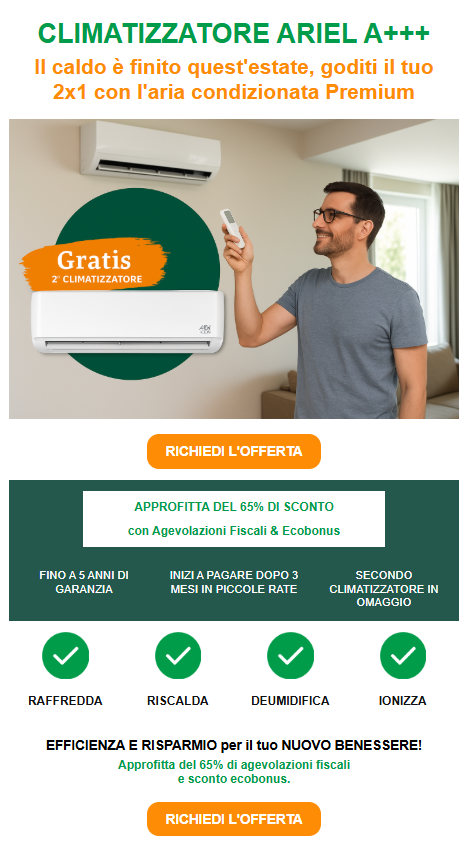 CLIMATIZZATORE ARIEL A+++

Il caldo è finito quest'estate, goditi il tuo 2x1 con l'aria condizionata Premium

Gratis
2° CLIMATIZZATORE

RICHIEDI L'OFFERTA

APPROFITTA DEL 65% DI SCONTO

con Agevolazioni Fiscali & Ecobonus

FINO A 5 ANNI DI GARANZIA

INIZI A PAGARE DOPO 3 MESI IN PICCOLE RATE

SECONDO CLIMATIZZATORE IN OMAGGIO

RAFFREDDA

RISCALDA

DEUMIDIFICA

IONIZZA

EFFICIENZA E RISPARMIO per il tuo NUOVO BENESSERE!

Approfitta del 65% di agevolazioni fiscali e sconto ecobonus.

RICHIEDI L'OFFERTA